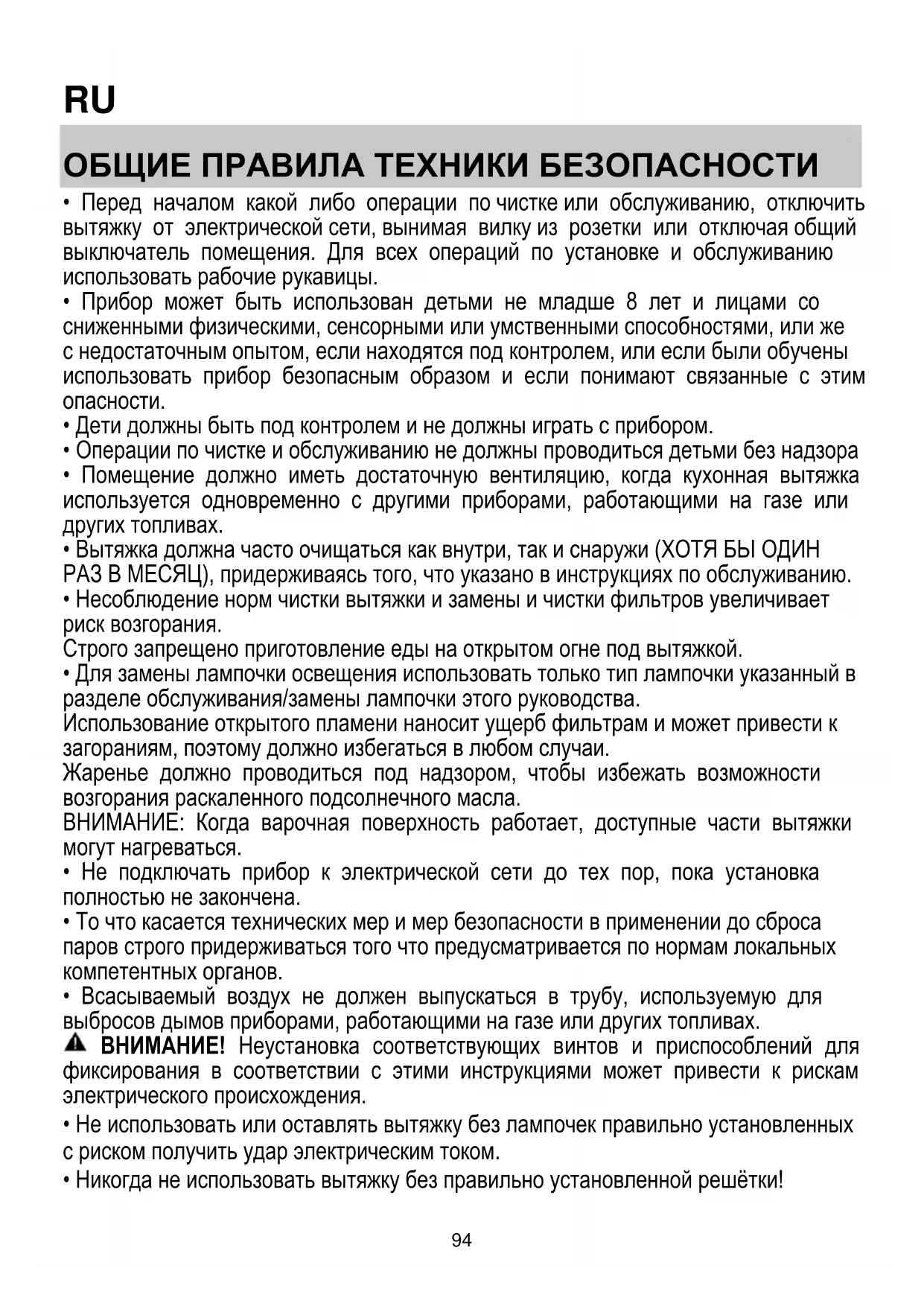 RU

ОБЩИЕ ПРАВИЛА ТЕХНИКИ БЕЗОПАСНОСТИ

• Перед началом какой либо операции по чистке или обслуживанию, отключить вытяжку от электрической сети, вынимая вилку из розетки или отключая общий выключатель помещения. Для всех операций по установке и обслуживанию использовать рабочие рукавицы.
• Прибор может быть использован детьми не младше 8 лет и лицами со сниженными физическими, сенсорными или умственными способностями, или же с недостаточным опытом, если находятся под контролем, или если были обучены использовать прибор безопасным образом и если понимают связанные с этим опасности.
• Дети должны быть под контролем и не должны играть с прибором.
• Операции по чистке и обслуживанию не должны проводиться детьми без надзора
• Помещение должно иметь достаточную вентиляцию, когда кухонная вытяжка используется одновременно с другими приборами, работающими на газе или других топливах.
• Вытяжка должна часто очищаться как внутри, так и снаружи (ХОТЯ БЫ ОДИН РАЗ В МЕСЯЦ), придерживаясь того, что указано в инструкциях по обслуживанию.
• Несоблюдение норм чистки вытяжки и замены и чистки фильтров увеличивает риск возгорания.
Строго запрещено приготовление еды на открытом огне под вытяжкой.
• Для замены лампочки освещения использовать только тип лампочки указанный в разделе обслуживания/замены лампочки этого руководства.
Использование открытого пламени наносит ущерб фильтрам и может привести к загораниям, поэтому должно избегаться в любом случаи.
Жаренье должно проводиться под надзором, чтобы избежать возможности возгорания раскаленного подсолнечного масла.
ВНИМАНИЕ: Когда варочная поверхность работает, доступные части вытяжки могут нагреваться.
• Не подключать прибор к электрической сети до тех пор, пока установка полностью не закончена.
• То что касается технических мер и мер безопасности в применении до сброса паров строго придерживаться того что предусматривается по нормам локальных компетентных органов.
• Всасываемый воздух не должен выпускаться в трубу, используемую для выбросов дымов приборами, работающими на газе или других топливах.
ВНИМАНИЕ! Неустановка соответствующих винтов и приспособлений для фиксирования в соответствии с этими инструкциями может привести к рискам электрического происхождения.
• Не использовать или оставлять вытяжку без лампочек правильно установленных с риском получить удар электрическим током.
• Никогда не использовать вытяжку без правильно установленной решётки!

94